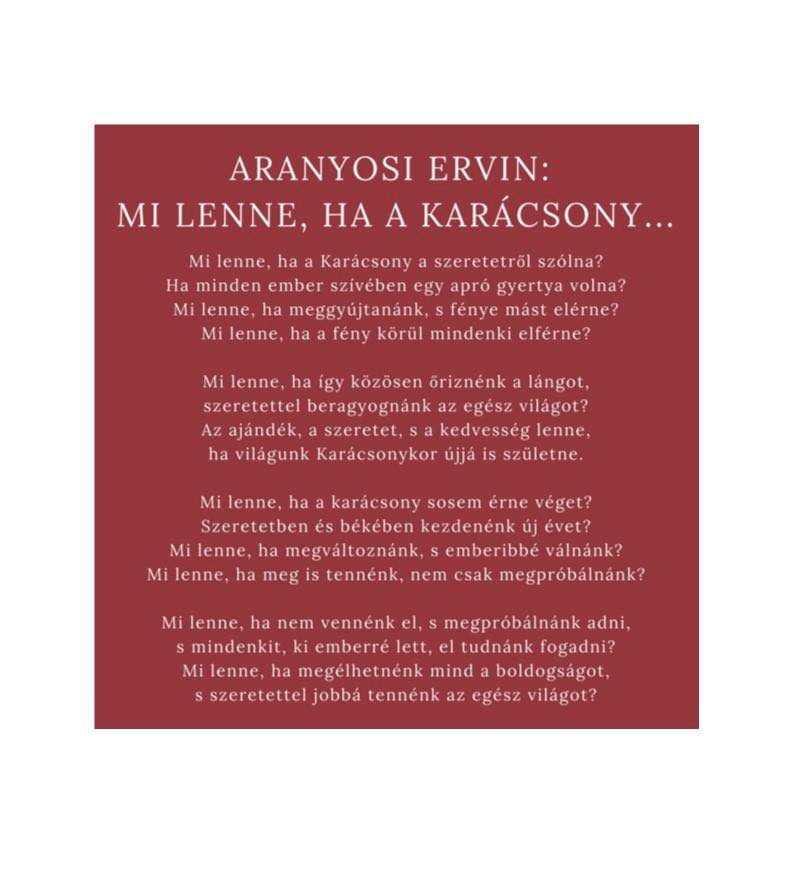 ARANYOSI ERVIN:
MI LENNE, HA A KARÁCSONY...

Mi lenne, ha a Karácsony a szeretetről szólna?
Ha minden ember szívében egy apró gyertya volna?
Mi lenne, ha meggyújtanánk, s fénye mást elérne?
Mi lenne, ha a fény körül mindenki elférne?

Mi lenne, ha így közösen őriznénk a lángot,
szeretettel beragyognánk az egész világot?
Az ajándék, a szeretet, s a kedvesség lenne,
ha világunk Karácsonykor újjá is születne.

Mi lenne, ha a karácsony sosem érne véget?
Szeretetben és békében kezdenénk új évet?
Mi lenne, ha megváltoznánk, s emberibbé válnánk?
Mi lenne, ha meg is tennénk, nem csak megpróbálnánk?

Mi lenne, ha nem vennénk el, s megpróbálnánk adni,
s mindenkit, ki emberré lett, el tudnánk fogadni?
Mi lenne, ha megélhetnénk mind a boldogságot,
s szeretettel jobbá tennénk az egész világot?